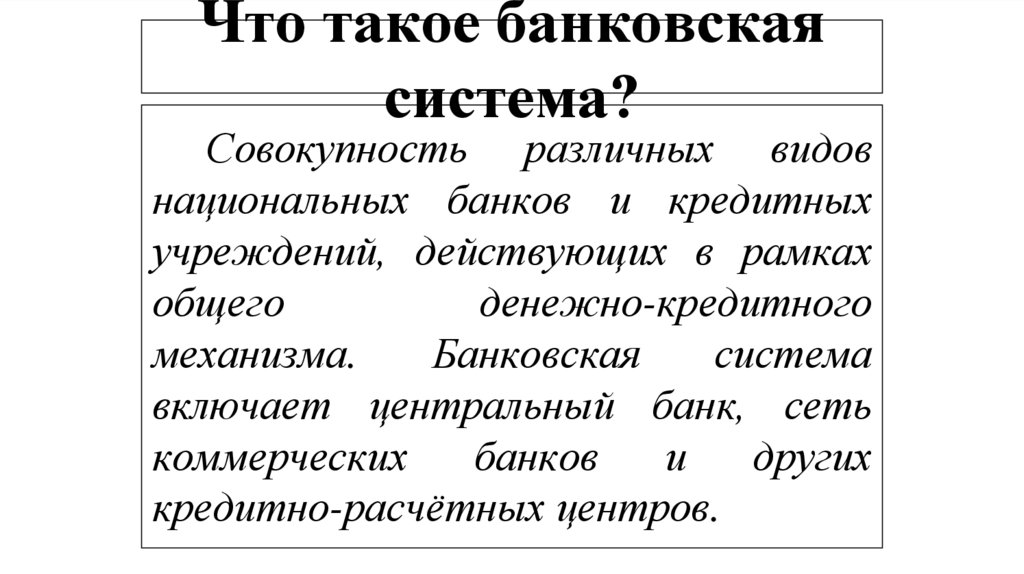 Что такое банковская система?

Совокупность различных видов национальных банков и кредитных учреждений, действующих в рамках общего денежно-кредитного механизма. Банковская система включает центральный банк, сеть коммерческих банков и других кредитно-расчётных центров.